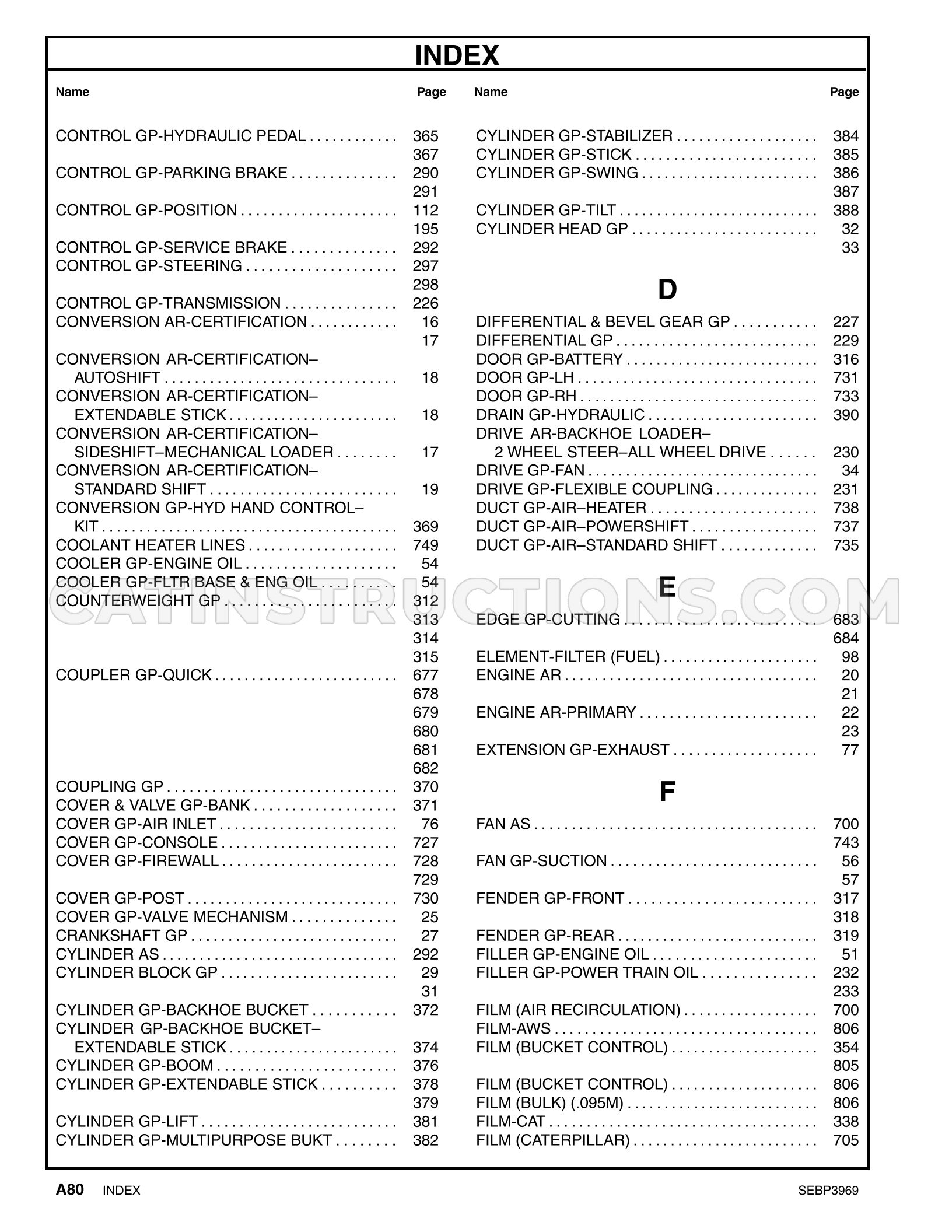 INDEX

Name Page

CONTROL GP-HYDRAULIC PEDAL 365
367
CONTROL GP-PARKING BRAKE 290
291
CONTROL GP-POSITION 112
195
CONTROL GP-SERVICE BRAKE 292
CONTROL GP-STEERING 297
298
CONTROL GP-TRANSMISSION 226
CONVERSION AR-CERTIFICATION 16
17
CONVERSION AR-CERTIFICATION–
AUTOSHIFT 18
CONVERSION AR-CERTIFICATION–
EXTENDABLE STICK 18
CONVERSION AR-CERTIFICATION–
SIDESHIFT–MECHANICAL LOADER 17
CONVERSION AR-CERTIFICATION–
STANDARD SHIFT 19
CONVERSION GP-HYD HAND CONTROL–
KIT 369
COOLANT HEATER LINES 749
COOLER GP-ENGINE OIL 54
COOLER GP-FLTR BASE & ENG OIL 54
COUNTERWEIGHT GP 312
313
314
315
COUPLER GP-QUICK 677
678
679
680
681
682
COUPLING GP 370
COVER & VALVE GP-BANK 371
COVER GP-AIR INLET 76
COVER GP-CONSOLE 727
COVER GP-FIREWALL 728
729
COVER GP-POST 730
COVER GP-VALVE MECHANISM 25
CRANKSHAFT GP 27
CYLINDER AS 292
CYLINDER BLOCK GP 29
31
CYLINDER GP-BACKHOE BUCKET 372
CYLINDER GP-BACKHOE BUCKET–
EXTENDABLE STICK 374
CYLINDER GP-BOOM 376
CYLINDER GP-EXTENDABLE STICK 378
379
CYLINDER GP-LIFT 381
CYLINDER GP-MULTIPURPOSE BUKT 382

Name Page

CYLINDER GP-STABILIZER 384
CYLINDER GP-STICK 385
CYLINDER GP-SWING 386
387
CYLINDER GP-TILT 388
CYLINDER HEAD GP 32
33

D

DIFFERENTIAL & BEVEL GEAR GP 227
DIFFERENTIAL GP 229
DOOR GP-BATTERY 316
DOOR GP-LH 731
DOOR GP-RH 733
DRAIN GP-HYDRAULIC 390
DRIVE AR-BACKHOE LOADER–
2 WHEEL STEER–ALL WHEEL DRIVE 230
DRIVE GP-FAN 34
DRIVE GP-FLEXIBLE COUPLING 231
DUCT GP-AIR–HEATER 738
DUCT GP-AIR–POWERSHIFT 737
DUCT GP-AIR–STANDARD SHIFT 735

E

EDGE GP-CUTTING 683
684
ELEMENT-FILTER (FUEL) 98
ENGINE AR 20
21
ENGINE AR-PRIMARY 22
23
EXTENSION GP-EXHAUST 77

F

FAN AS 700
743
FAN GP-SUCTION 56
57
FENDER GP-FRONT 317
318
FENDER GP-REAR 319
FILLER GP-ENGINE OIL 51
FILLER GP-POWER TRAIN OIL 232
233
FILM (AIR RECIRCULATION) 700
FILM-AWS 806
FILM (BUCKET CONTROL) 354
805
FILM (BUCKET CONTROL) 806
FILM (BULK) (.095M) 806
FILM-CAT 338
FILM (CATERPILLAR) 705

A80 INDEX SEBP3969

CATINSTRUCTIONS.COM